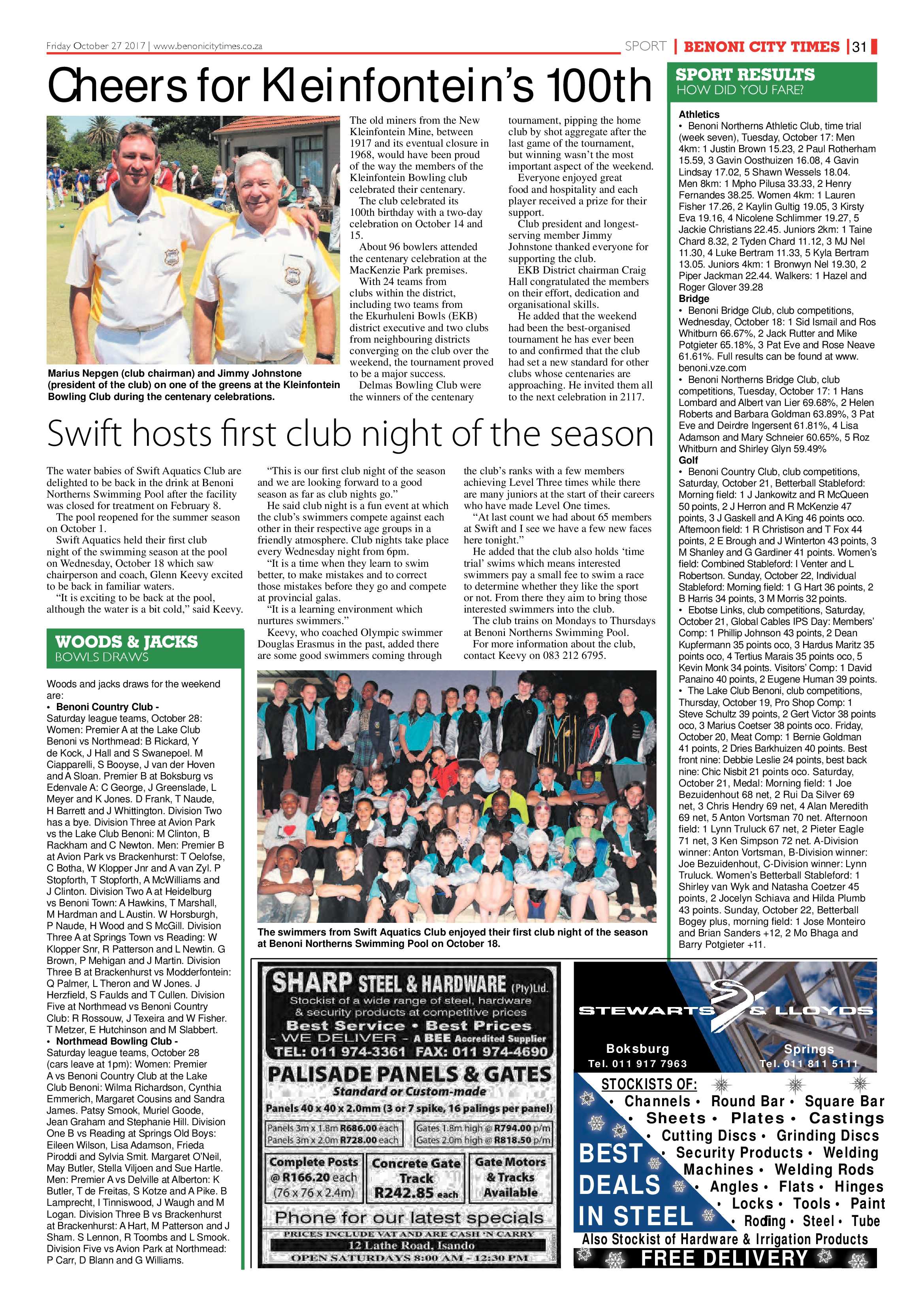 Friday October 27 2017 | www.benonicitytimes.co.za

SPORT | BENONI CITY TIMES | 31

Cheers for Kleinfontein's 100th

Marius Nepgen (club chairman) and Jimmy Johnstone (president of the club) on one of the greens at the Kleinfontein Bowling Club during the centenary celebrations.

The old miners from the New Kleinfontein Mine, between 1917 and its eventual closure in 1968, would have been proud of the way the members of the Kleinfontein Bowling club celebrated their centenary.

The club celebrated its 100th birthday with a two-day celebration on October 14 and 15.

About 96 bowlers attended the centenary celebration at the MacKenzie Park premises.

With 24 teams from clubs within the district, including two teams from the Ekurhuleni Bowls (EKB) district executive and two clubs from neighbouring districts converging on the club over the weekend, the tournament proved to be a major success.

Delmas Bowling Club were the winners of the centenary tournament, pipping the home club by shot aggregate after the last game of the tournament, but winning wasn't the most important aspect of the weekend.

Everyone enjoyed great food and hospitality and each player received a prize for their support.

Club president and longest-serving member Jimmy Johnstone thanked everyone for supporting the club.

EKB District chairman Craig Hall congratulated the members on their effort, dedication and organisational skills.

He added that the weekend had been the best-organised tournament he has ever been to and confirmed that the club had set a new standard for other clubs whose centenaries are approaching. He invited them all to the next celebration in 2117.

Swift hosts first club night of the season

The water babies of Swift Aquatics Club are delighted to be back in the drink at Benoni Northerns Swimming Pool after the facility was closed for treatment on February 8.

The pool reopened for the summer season on October 1.

Swift Aquatics held their first club night of the swimming season at the pool on Wednesday, October 18 which saw chairperson and coach, Glenn Keevy excited to be back in familiar waters.

"It is exciting to be back at the pool, although the water is a bit cold," said Keevy.

"This is our first club night of the season and we are looking forward to a good season as far as club nights go."

He said club night is a fun event at which the club's swimmers compete against each other in their respective age groups in a friendly atmosphere. Club nights take place every Wednesday night from 6pm.

"It is a time when they learn to swim better, to make mistakes and to correct those mistakes before they go and compete at provincial galas.

"It is a learning environment which nurtures swimmers."

Keevy, who coached Olympic swimmer Douglas Erasmus in the past, added there are some good swimmers coming through the club's ranks with a few members achieving Level Three times while there are many juniors at the start of their careers who have made Level One times.

"At last count we had about 65 members at Swift and I see we have a few new faces here tonight."

He added that the club also holds 'time trial' swims which means interested swimmers pay a small fee to swim a race to determine whether they like the sport or not. From there they aim to bring those interested swimmers into the club.

The club trains on Mondays to Thursdays at Benoni Northerns Swimming Pool.

For more information about the club, contact Keevy on 083 212 6795.

The swimmers from Swift Aquatics Club enjoyed their first club night of the season at Benoni Northerns Swimming Pool on October 18.

WOODS & JACKS
BOWLS DRAWS

Woods and jacks draws for the weekend are:
• Benoni Country Club - Saturday league teams, October 28: Women: Premier A at the Lake Club Benoni vs Northmead: B Rickard, Y de Kock, J Hall and S Swanepoel. M Ciapparelli, S Booyse, J van der Hoven and A Sloan. Premier B at Boksburg vs Edenvale A: C George, J Greenslade, L Meyer and K Jones. D Frank, T Naude, H Barrett and J Whittington. Division Two has a bye. Division Three at Avion Park vs the Lake Club Benoni: M Clinton, B Rackham and C Newton. Men: Premier B at Avion Park vs Brackenhurst: T Oelofse, C Botha, W Klopper Jnr and A van Zyl. P Stopforth, T Stopforth, A McWilliams and J Clinton. Division Two A at Heidelburg vs Benoni Town: A Hawkins, T Marshall, M Hardman and L Austin. W Horsburgh, P Naude, H Wood and S McGill. Division Three A at Springs Town vs Reading: W Klopper Snr, R Patterson and L Newtin. G Brown, P Mehigan and J Martin. Division Three B at Brackenhurst vs Modderfontein: Q Palmer, L Theron and W Jones. J Herzfield, S Faulds and T Cullen. Division Five at Northmead vs Benoni Country Club: R Rossouw, J Texeira and W Fisher. T Metzer, E Hutchinson and M Slabbert.
• Northmead Bowling Club - Saturday league teams, October 28 (cars leave at 1pm): Women: Premier A vs Benoni Country Club at the Lake Club Benoni: Wilma Richardson, Cynthia Emmerich, Margaret Cousins and Sandra James. Patsy Smook, Muriel Goode, Jean Graham and Stephanie Hill. Division One B vs Reading at Springs Old Boys: Eileen Wilson, Lisa Adamson, Frieda Piroddi and Sylvia Smit. Margaret O'Neil, May Butler, Stella Viljoen and Sue Hartle. Men: Premier A vs Delville at Alberton: K Butler, T de Freitas, S Kotze and A Pike. B Lamprecht, I Tinniswood, J Waugh and M Logan. Division Three B vs Brackenhurst at Brackenhurst: A Hart, M Patterson and J Sham. S Lennon, R Toombs and L Smook. Division Five vs Avion Park at Northmead: P Carr, D Blann and G Williams.

SPORT RESULTS
HOW DID YOU FARE?

Athletics
• Benoni Northerns Athletic Club, time trial (week seven), Tuesday, October 17: Men 4km: 1 Justin Brown 15.23, 2 Paul Rotherham 15.59, 3 Gavin Oosthuizen 16.08, 4 Gavin Lindsay 17.02, 5 Shawn Wessels 18.04. Men 8km: 1 Mpho Pilusa 33.33, 2 Henry Fernandes 38.25. Women 4km: 1 Lauren Fisher 17.26, 2 Kaylin Gultig 19.05, 3 Kirsty Eva 19.16, 4 Nicolene Schlimmer 19.27, 5 Jackie Christians 22.45. Juniors 2km: 1 Taine Chard 8.32, 2 Tyden Chard 11.12, 3 MJ Nel 11.30, 4 Luke Bertram 11.33, 5 Kyla Bertram 13.05. Juniors 4km: 1 Bronwyn Nel 19.30, 2 Piper Jackman 22.44. Walkers: 1 Hazel and Roger Glover 39.28
Bridge
• Benoni Bridge Club, club competitions, Wednesday, October 18: 1 Sid Ismail and Ros Whitburn 66.67%, 2 Jack Rutter and Mike Potgieter 65.18%, 3 Pat Eve and Rose Neave 61.61%. Full results can be found at www.benoni.vze.com
• Benoni Northerns Bridge Club, club competitions, Tuesday, October 17: 1 Hans Lombard and Albert van Lier 69.68%, 2 Helen Roberts and Barbara Goldman 63.89%, 3 Pat Eve and Deirdre Ingersent 61.81%, 4 Lisa Adamson and Mary Schneier 60.65%, 5 Roz Whitburn and Shirley Glyn 59.49%
Golf
• Benoni Country Club, club competitions, Saturday, October 21, Betterball Stableford: Morning field: 1 J Jankowitz and R McQueen 50 points, 2 J Herron and R McKenzie 47 points, 3 J Gaskell and A King 46 points oco. Afternoon field: 1 R Christison and T Fox 44 points, 2 E Brough and J Winterton 43 points, 3 M Shanley and G Gardiner 41 points. Women's field: Combined Stableford: I Venter and L Robertson. Sunday, October 22, Individual Stableford: Morning field: 1 G Hart 36 points, 2 B Harris 34 points, 3 M Morris 32 points.
• Ebotse Links, club competitions, Saturday, October 21, Global Cables IPS Day: Members' Comp: 1 Phillip Johnson 43 points, 2 Dean Kupfermann 35 points oco, 3 Hardus Maritz 35 points oco, 4 Tertius Marais 35 points oco, 5 Kevin Monk 34 points. Visitors' Comp: 1 David Panaino 40 points, 2 Eugene Human 39 points.
• The Lake Club Benoni, club competitions, Thursday, October 19, Pro Shop Comp: 1 Steve Schultz 39 points, 2 Gert Victor 38 points oco, 3 Marius Coetser 38 points oco. Friday, October 20, Meat Comp: 1 Bernie Goldman 41 points, 2 Dries Barkhuizen 40 points. Best front nine: Debbie Leslie 24 points, best back nine: Chic Nisbit 21 points oco. Saturday, October 21, Medal: Morning field: 1 Joe Bezuidenhout 68 net, 2 Rui Da Silver 69 net, 3 Chris Hendry 69 net, 4 Alan Meredith 69 net, 5 Anton Vortsman 70 net. Afternoon field: 1 Lynn Truluck 67 net, 2 Pieter Eagle 71 net, 3 Ken Simpson 72 net. A-Division winner: Anton Vortsman, B-Division winner: Joe Bezuidenhout, C-Division winner: Lynn Truluck. Women's Betterball Stableford: 1 Shirley van Wyk and Natasha Coetzer 45 points, 2 Jocelyn Schiava and Hilda Plumb 43 points. Sunday, October 22, Betterball Bogey plus, morning field: 1 Jose Monteiro and Brian Sanders +12, 2 Mo Bhaga and Barry Potgieter +11.

SHARP STEEL & HARDWARE (Pty)Ltd.
Stockist of a wide range of steel, hardware & security products at competitive prices
Best Service • Best Prices
- WE DELIVER - A BEE Accredited Supplier
TEL: 011 974-3361 FAX: 011 974-4690
PALISADE PANELS & GATES
Standard or Custom-made
Panels 40 x 40 x 2.0mm (3 or 7 spike, 16 palings per panel)
Panels 3m x 1.8m R686.00 each
Panels 3m x 2.0m R728.00 each
Gates 1.8m high @ R794.00 p/m
Gates 2.0m high @ R818.50 p/m
Complete Posts @ R166.20 each (76 x 76 x 2.4m)
Concrete Gate Track R242.85 each
Gate Motors & Tracks Available
Phone for our latest specials
PRICES INCLUDE VAT AND ARE CASH 'N CARRY
12 Lathe Road, Isando
OPEN SATURDAYS 8:00 AM - 12:30 PM

STEWARTS & LLOYDS
Boksburg
Tel. 011 917 7963
Springs
Tel. 011 811 5111
STOCKISTS OF:
• Channels • Round Bar • Square Bar • Sheets • Plates • Castings • Cutting Discs • Grinding Discs • Security Products • Welding Machines • Welding Rods • Angles • Flats • Hinges • Locks • Tools • Paint • Roofing • Steel • Tube
BEST DEALS IN STEEL
Also Stockist of Hardware & Irrigation Products
FREE DELIVERY